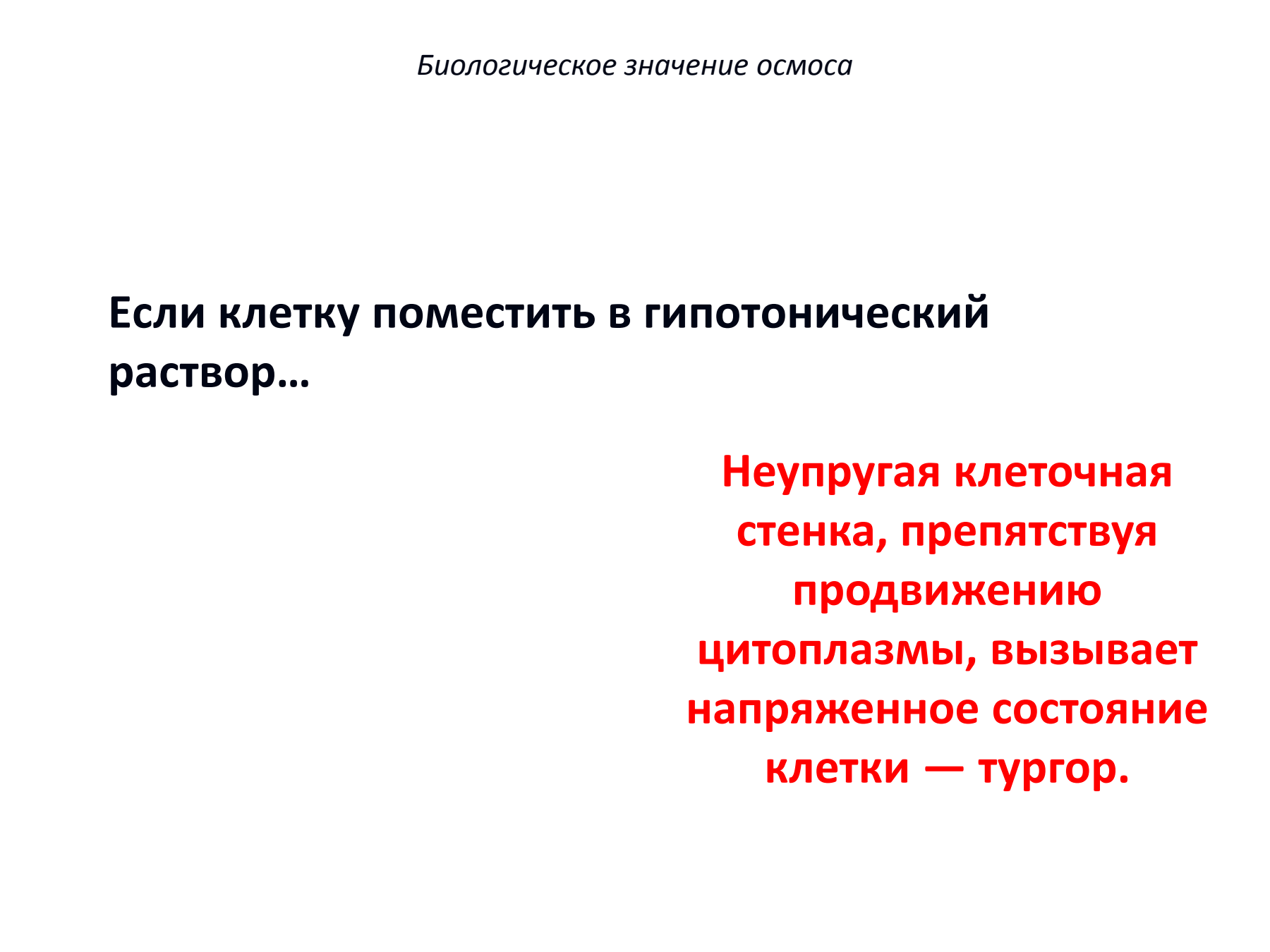 Биологическое значение осмоса

Если клетку поместить в гипотонический раствор…

Неупругая клеточная стенка, препятствуя продвижению цитоплазмы, вызывает напряженное состояние клетки — тургор.